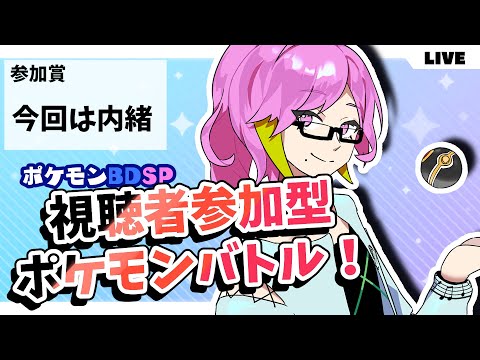 参加賞

今回は内緒

LIVE

ポケモンBDSP

視聴者参加型

ポケモンバトル！